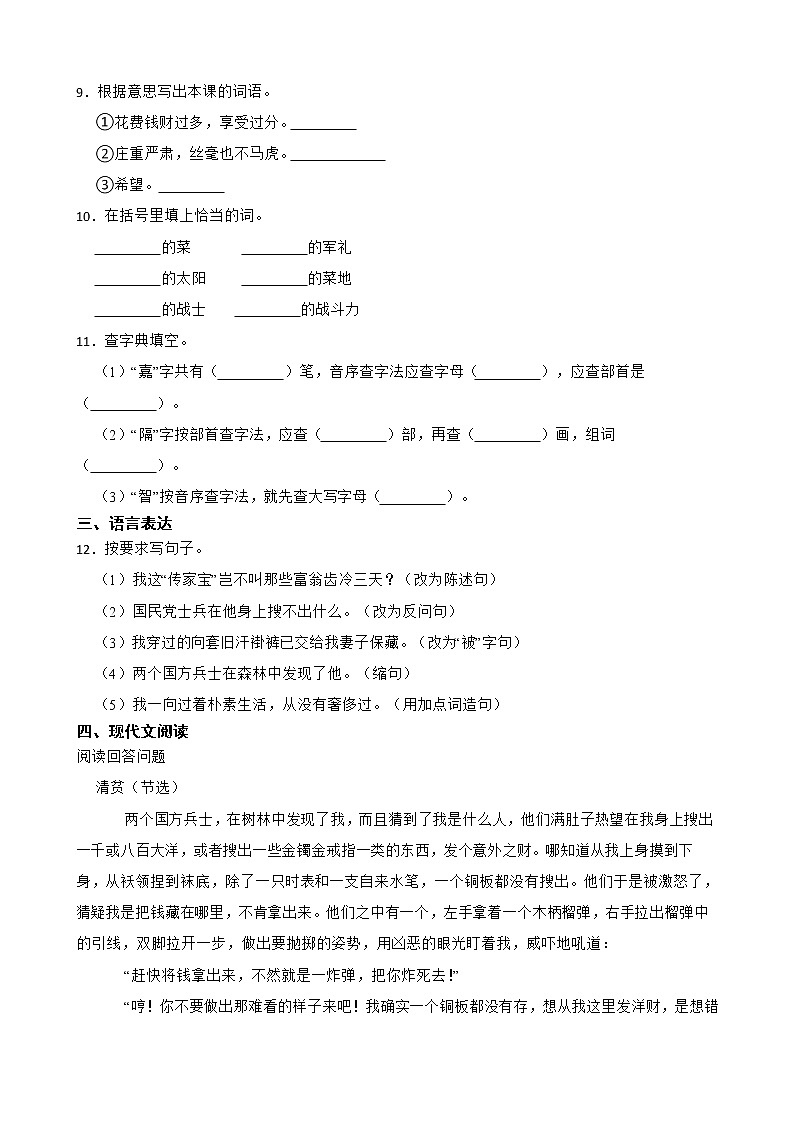 9．根据意思写出本课的词语。

①花费钱财过多，享受过分。________

②庄重严肃，丝毫也不马虎。____________

③希望。________

10．在括号里填上恰当的词。

________的菜　　________的军礼

________的太阳　　________的菜地

________的战士　　________的战斗力

11．查字典填空。

（1）“嘉”字共有（________）笔，音序查字法应查字母（________），应查部首是（________）。

（2）“隔”字按部首查字法，应查（________）部，再查（________）画，组词（________）。

（3）“智”按音序查字法，就先查大写字母（________）。

三、语言表达

12．按要求写句子。

（1）我这“传家宝”岂不叫那些富翁齿冷三天？（改为陈述句）

（2）国民党士兵在他身上搜不出什么。（改为反问句）

（3）我穿过的向套旧汗褂裤已交给我妻子保藏。（改为“被”字句）

（4）两个国方兵士在森林中发现了他。（缩句）

（5）我一向过着朴素生活，从没有奢侈过。（用加点词造句）

四、现代文阅读

阅读回答问题

清贫（节选）

两个国方兵士，在树林中发现了我，而且猜到了我是什么人，他们满肚子热望在我身上搜出一千或八百大洋，或者搜出一些金镯金戒指一类的东西，发个意外之财。哪知道从我上身摸到下身，从袄领捏到袜底，除了一只时表和一支自来水笔，一个铜板都没有搜出。他们于是被激怒了，猜疑我是把钱藏在哪里，不肯拿出来。他们之中有一个，左手拿着一个木柄榴弹，右手拉出榴弹中的引线，双脚拉开一步，做出要抛掷的姿势，用凶恶的眼光盯着我，威吓地吼道：

“赶快将钱拿出来，不然就是一炸弹，把你炸死去！”

“哼！你不要做出那难看的样子来吧！我确实一个铜板都没有存，想从我这里发洋财，是想错